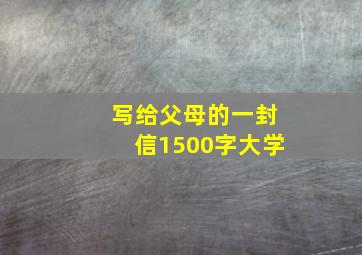 写给父母的一封信1500字大学